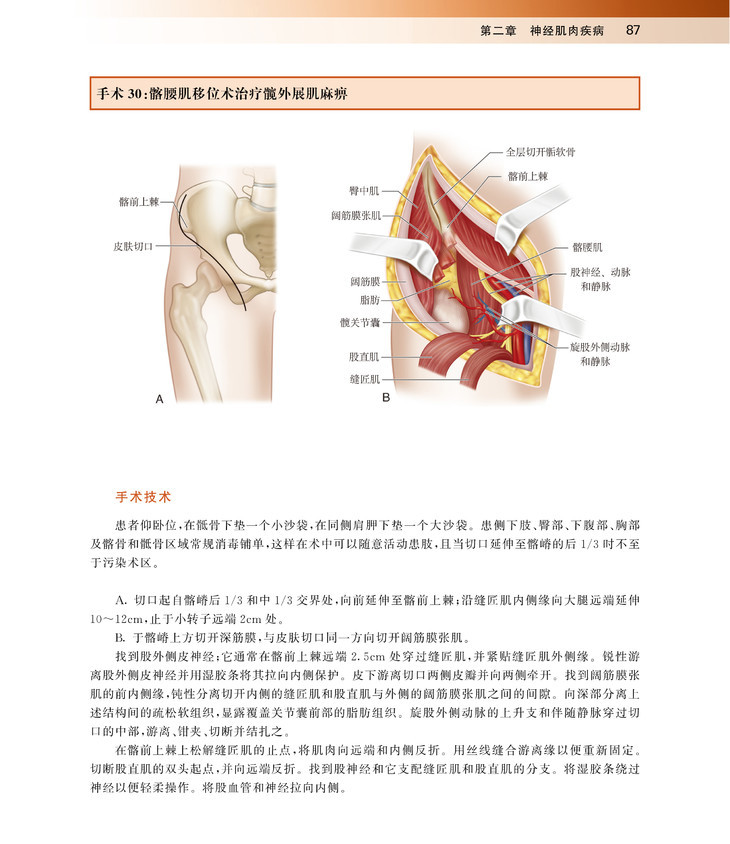 第二章 神经肌肉疾病 87

手术 30：髂腰肌移位术治疗髋外展肌麻痹

髂前上棘

皮肤切口

A

臀中肌

阔筋膜张肌

阔筋膜

脂肪

髋关节囊

股直肌

缝匠肌

全层切开骺软骨

髂前上棘

髂腰肌

股神经、动脉和静脉

旋股外侧动脉和静脉

B

手术技术

患者仰卧位，在骶骨下垫一个小沙袋，在同侧肩胛下垫一个大沙袋。患侧下肢、臀部、下腹部、胸部及髂骨和骶骨区域常规消毒铺单，这样在术中可以随意活动患肢，且当切口延伸至髂嵴的后 1/3 时不至于污染术区。

A. 切口起自髂嵴后 1/3 和中 1/3 交界处，向前延伸至髂前上棘；沿缝匠肌内侧缘向大腿远端延伸 10～12cm，止于小转子远端 2cm 处。

B. 于髂嵴上方切开深筋膜，与皮肤切口同一方向切开阔筋膜张肌。

找到股外侧皮神经；它通常在髂前上棘远端 2.5cm 处穿过缝匠肌，并紧贴缝匠肌外侧缘。锐性游离股外侧皮神经并用湿胶条将其拉向内侧保护。皮下游离切口两侧皮瓣并向两侧牵开。找到阔筋膜张肌的前内侧缘，钝性分离切开内侧的缝匠肌和股直肌与外侧的阔筋膜张肌之间的间隙。向深部分离上述结构间的疏松软组织，显露覆盖关节囊前部的脂肪组织。旋股外侧动脉的上升支和伴随静脉穿过切口的中部，游离、钳夹、切断并结扎之。

在髂前上棘上松解缝匠肌的止点，将肌肉向远端和内侧反折。用丝线缝合游离缘以便重新固定。切断股直肌的双头起点，并向远端反折。找到股神经和它支配缝匠肌和股直肌的分支。将湿胶条绕过神经以便轻柔操作。将股血管和神经拉向内侧。